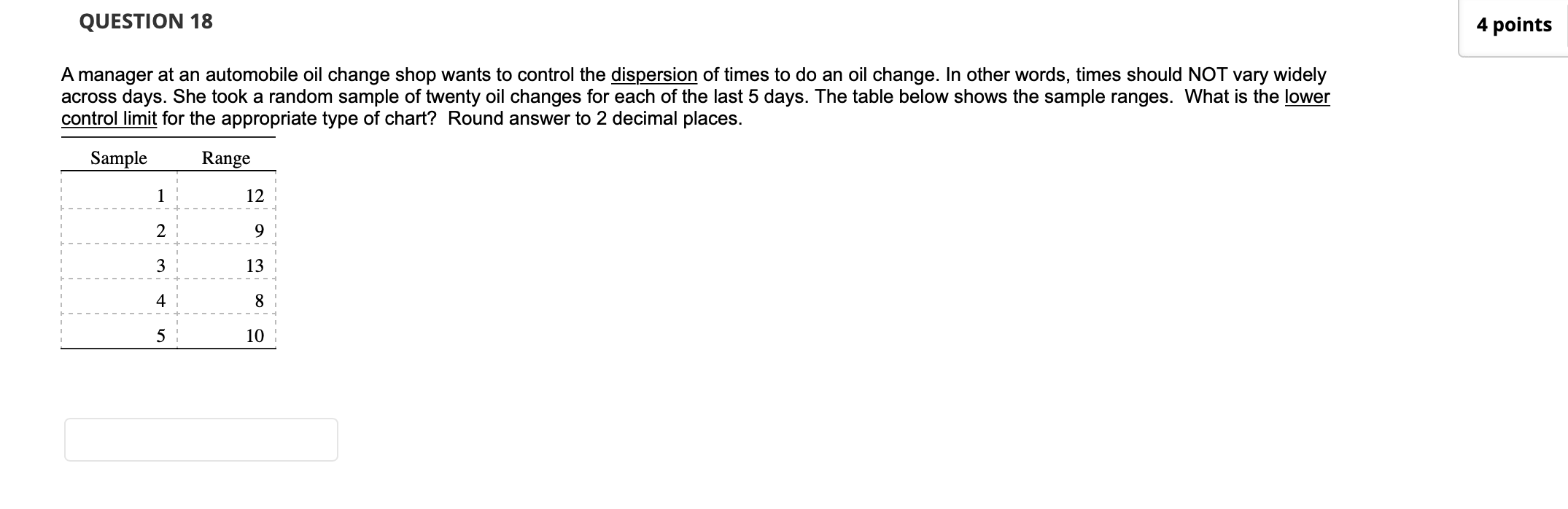 QUESTION 18

4 points

A manager at an automobile oil change shop wants to control the dispersion of times to do an oil change. In other words, times should NOT vary widely across days. She took a random sample of twenty oil changes for each of the last 5 days. The table below shows the sample ranges. What is the lower control limit for the appropriate type of chart? Round answer to 2 decimal places.

| Sample | Range |
|---|---|
| 1 | 12 |
| 2 | 9 |
| 3 | 13 |
| 4 | 8 |
| 5 | 10 |